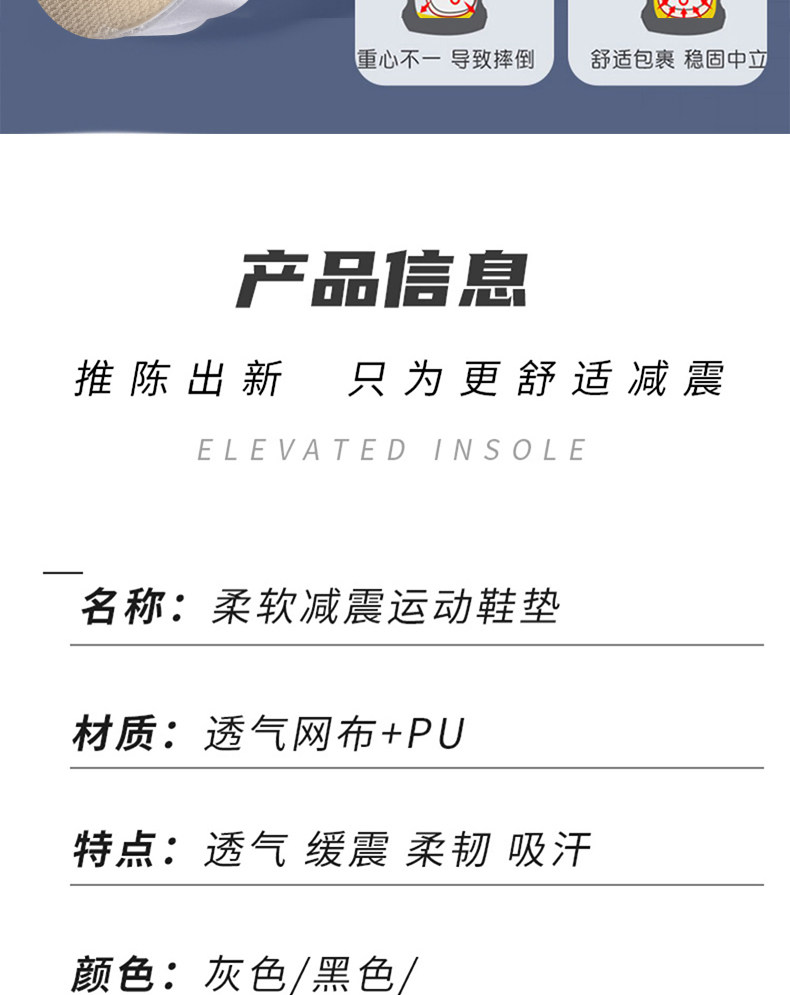 重心不一 导致摔倒

舒适包裹 稳固中立

产品信息

推陈出新 只为更舒适减震

ELEVATED INSOLE

名称：柔软减震运动鞋垫

材质：透气网布+PU

特点：透气 缓震 柔韧 吸汗

颜色：灰色/黑色/